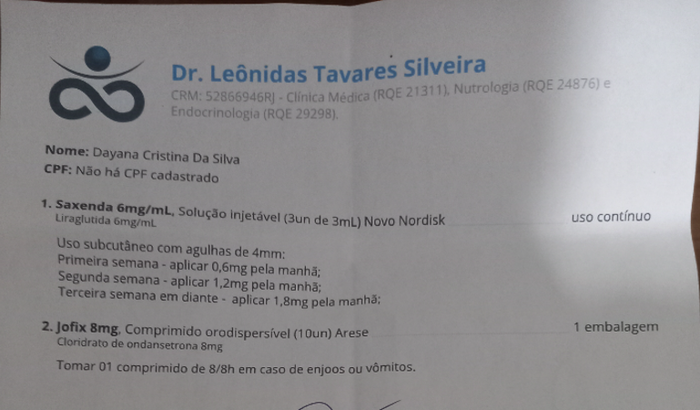 Dr. Leônidas Tavares Silveira

CRM: 52866946RJ - Clínica Médica (RQE 21311), Nutrologia (RQE 24876) e Endocrinologia (RQE 29298).

Nome: Dayana Cristina Da Silva
CPF: Não há CPF cadastrado

1. Saxenda 6mg/mL, Solução injetável (3un de 3mL) Novo Nordisk uso contínuo
Liraglutida 6mg/mL

Uso subcutâneo com agulhas de 4mm:
Primeira semana - aplicar 0,6mg pela manhã;
Segunda semana - aplicar 1,2mg pela manhã;
Terceira semana em diante - aplicar 1,8mg pela manhã;

2. Jofix 8mg, Comprimido orodispersível (10un) Arese 1 embalagem
Cloridrato de ondansetrona 8mg

Tomar 01 comprimido de 8/8h em caso de enjoos ou vômitos.